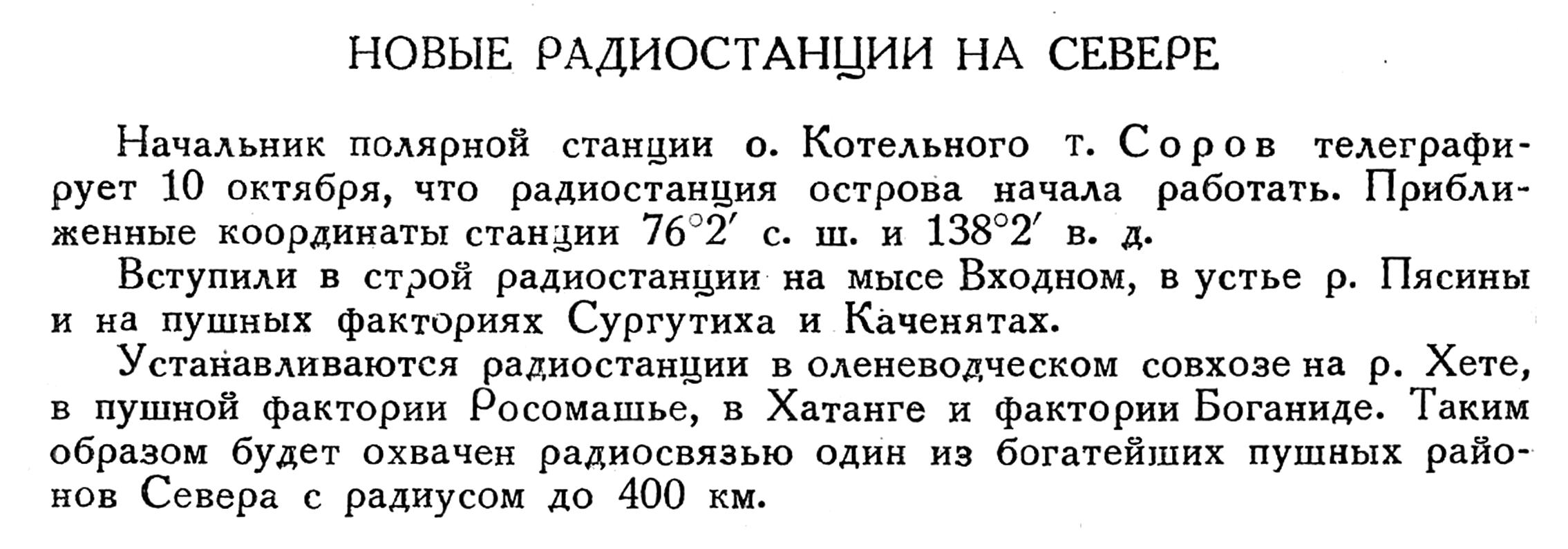 НОВЫЕ РАДИОСТАНЦИИ НА СЕВЕРЕ

Начальник полярной станции о. Котельного т. Соров телеграфирует 10 октября, что радиостанция острова начала работать. Приближенные координаты станции $76°2'$ с. ш. и $138°2'$ в. д.

Вступили в строй радиостанции на мысе Входном, в устье р. Пясины и на пушных факториях Сургутиха и Каченятах.

Устанавливаются радиостанции в оленеводческом совхозе на р. Хете, в пушной фактории Росомашье, в Хатанге и фактории Боганиде. Таким образом будет охвачен радиосвязью один из богатейших пушных районов Севера с радиусом до 400 км.